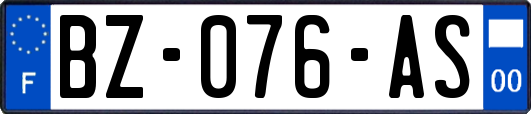 F
BZ-076-AS
00